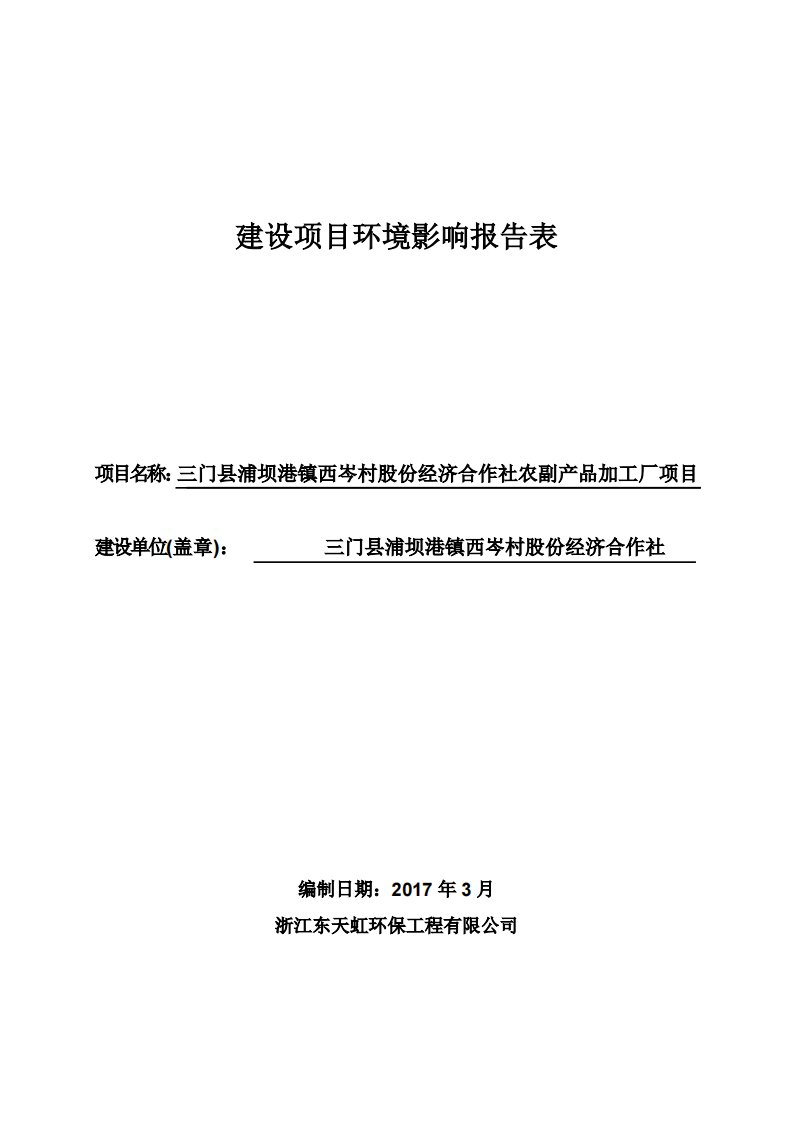 建设项目环境影响报告表

项目名称: 三门县浦坝港镇西岑村股份经济合作社农副产品加工厂项目

建设单位(盖章)： 三门县浦坝港镇西岑村股份经济合作社

编制日期：2017 年 3 月

浙江东天虹环保工程有限公司